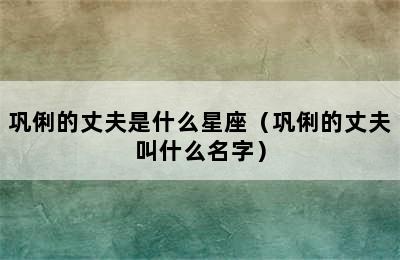 巩俐的丈夫是什么星座（巩俐的丈夫叫什么名字）